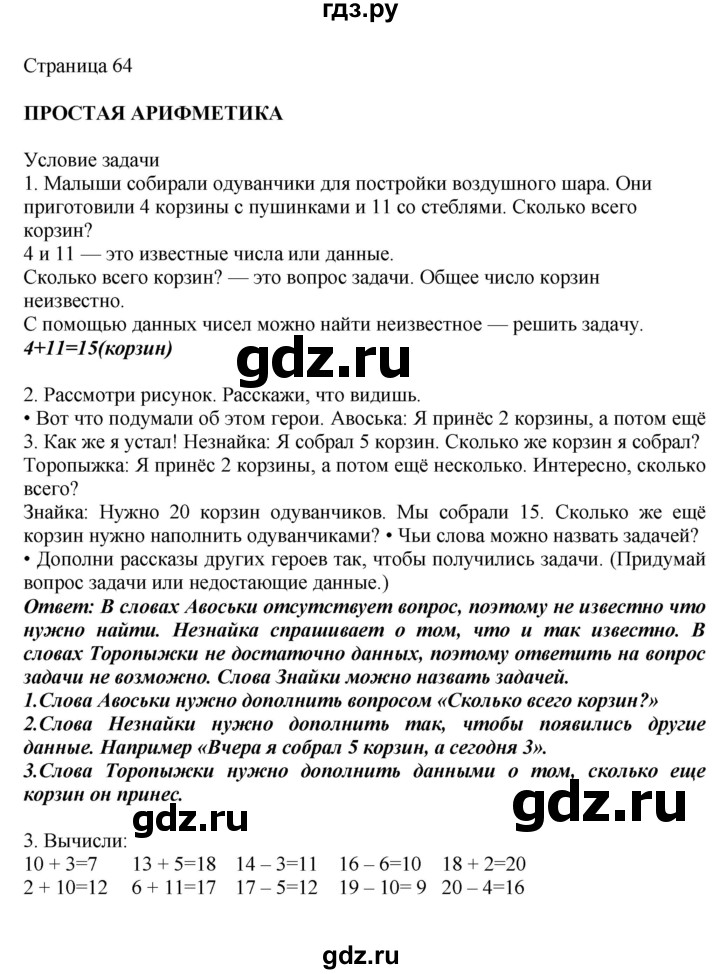 гдз.ру

Страница 64

ПРОСТАЯ АРИФМЕТИКА

Условие задачи
1. Малыши собирали одуванчики для постройки воздушного шара. Они приготовили 4 корзины с пушинками и 11 со стеблями. Сколько всего корзин?
4 и 11 — это известные числа или данные.
Сколько всего корзин? — это вопрос задачи. Общее число корзин неизвестно.
С помощью данных чисел можно найти неизвестное — решить задачу.
4+11=15(корзин)

gdz.ru

2. Рассмотри рисунок. Расскажи, что видишь.
• Вот что подумали об этом герои. Авоська: Я принёс 2 корзины, а потом ещё 3. Как же я устал! Незнайка: Я собрал 5 корзин. Сколько же корзин я собрал? Торопыжка: Я принёс 2 корзины, а потом ещё несколько. Интересно, сколько всего?
Знайка: Нужно 20 корзин одуванчиков. Мы собрали 15. Сколько же ещё корзин нужно наполнить одуванчиками? • Чьи слова можно назвать задачей? • Дополни рассказы других героев так, чтобы получились задачи. (Придумай вопрос задачи или недостающие данные.)
Ответ: В словах Авоськи отсутствует вопрос, поэтому не известно что нужно найти. Незнайка спрашивает о том, что и так известно. В словах Торопыжки не достаточно данных, поэтому ответить на вопрос задачи не возможно. Слова Знайки можно назвать задачей.
1.Слова Авоськи нужно дополнить вопросом «Сколько всего корзин?»
2.Слова Незнайки нужно дополнить так, чтобы появились другие данные. Например «Вчера я собрал 5 корзин, а сегодня 3».
3.Слова Торопыжки нужно дополнить данными о том, сколько еще корзин он принес.

gdz.ru gdz.ru

3. Вычисли:
10 + 3=7 13 + 5=18 14 – 3=11 16 – 6=10 18 + 2=20
2 + 10=12 6 + 11=17 17 – 5=12 19 – 10= 9 20 – 4=16

gdz.ru